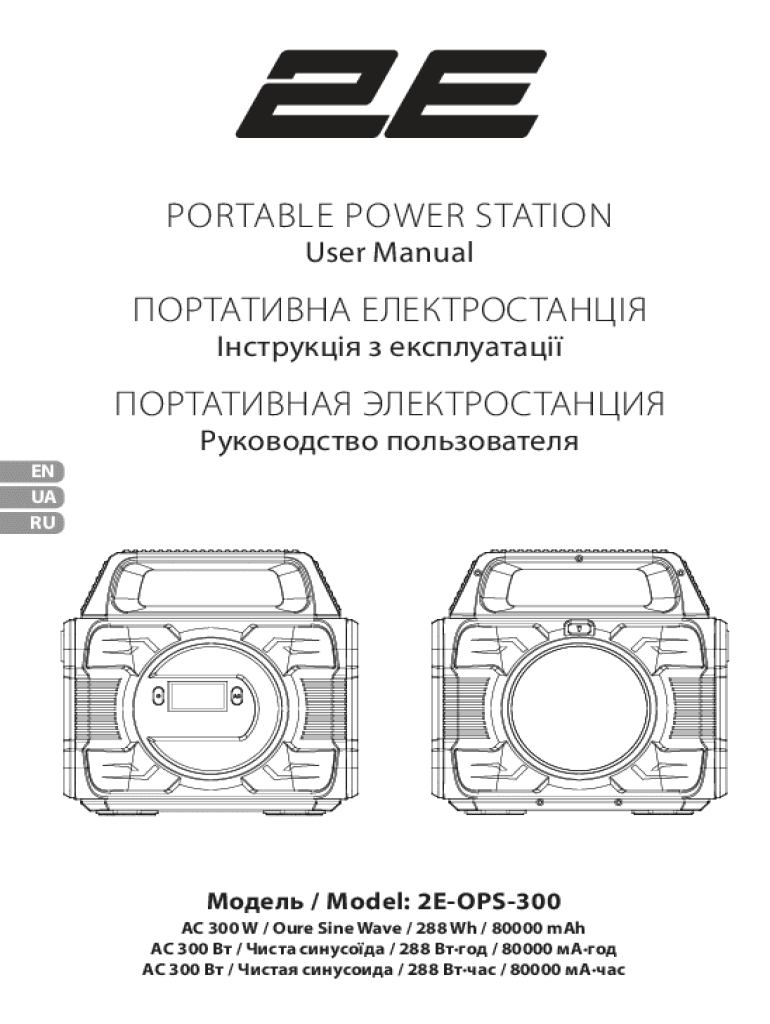 2E

PORTABLE POWER STATION
User Manual

ПОРТАТИВНА ЕЛЕКТРОСТАНЦІЯ
Інструкція з експлуатації

ПОРТАТИВНАЯ ЭЛЕКТРОСТАНЦИЯ
Руководство пользователя

EN
UA
RU

Модель / Model: 2E-OPS-300
AC 300 W / Oure Sine Wave / 288 Wh / 80000 mAh
AC 300 Вт / Чиста синусоїда / 288 Вт-год / 80000 мА-год
AC 300 Вт / Чистая синусоида / 288 Вт-час / 80000 мА-час